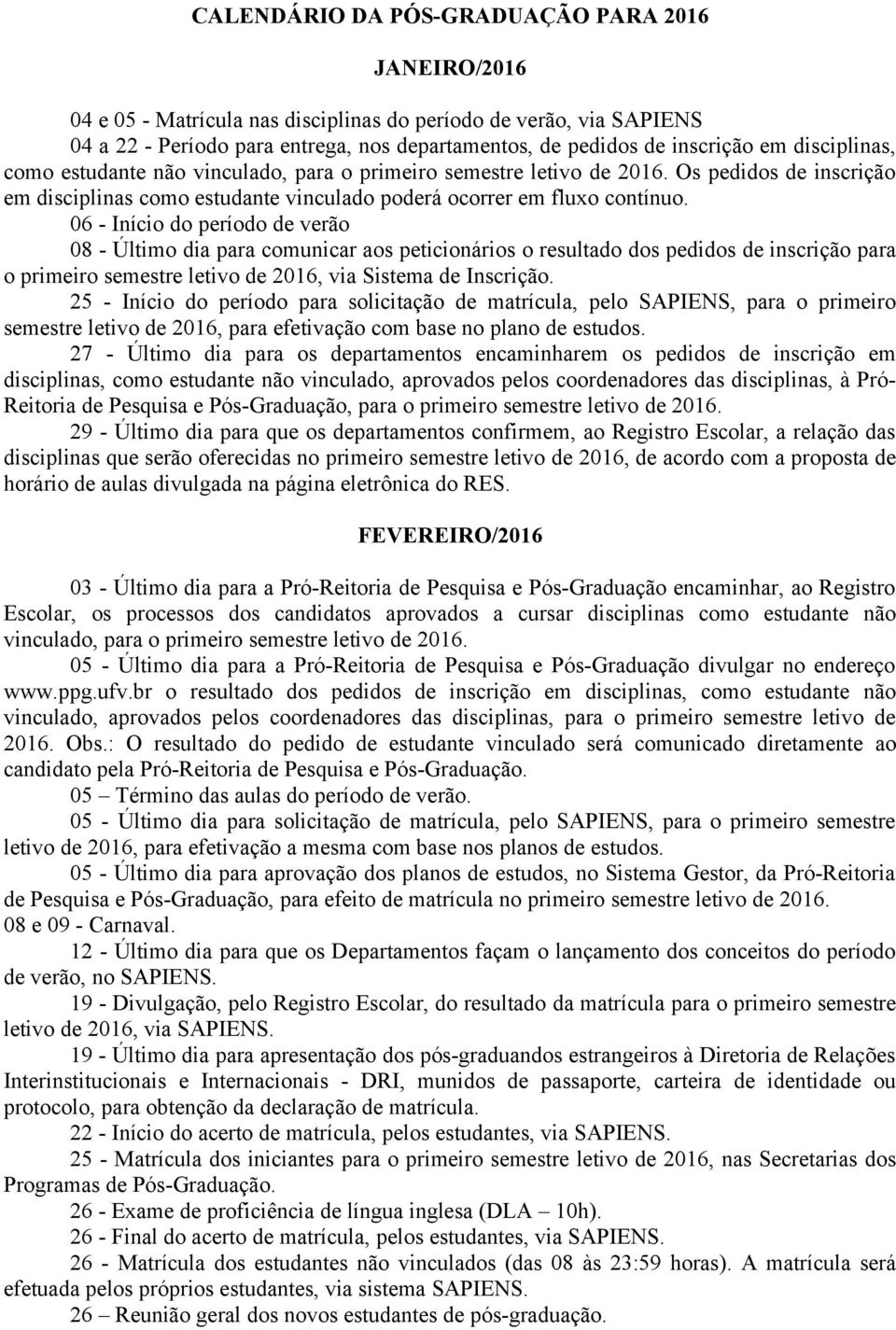 CALENDÁRIO DA PÓS-GRADUAÇÃO PARA 2016

JANEIRO/2016

04 e 05 - Matrícula nas disciplinas do período de verão, via SAPIENS
04 a 22 - Período para entrega, nos departamentos, de pedidos de inscrição em disciplinas, como estudante não vinculado, para o primeiro semestre letivo de 2016. Os pedidos de inscrição em disciplinas como estudante vinculado poderá ocorrer em fluxo contínuo.
06 - Início do período de verão
08 - Último dia para comunicar aos peticionários o resultado dos pedidos de inscrição para o primeiro semestre letivo de 2016, via Sistema de Inscrição.
25 - Início do período para solicitação de matrícula, pelo SAPIENS, para o primeiro semestre letivo de 2016, para efetivação com base no plano de estudos.
27 - Último dia para os departamentos encaminharem os pedidos de inscrição em disciplinas, como estudante não vinculado, aprovados pelos coordenadores das disciplinas, à Pró-Reitoria de Pesquisa e Pós-Graduação, para o primeiro semestre letivo de 2016.
29 - Último dia para que os departamentos confirmem, ao Registro Escolar, a relação das disciplinas que serão oferecidas no primeiro semestre letivo de 2016, de acordo com a proposta de horário de aulas divulgada na página eletrônica do RES.

FEVEREIRO/2016

03 - Último dia para a Pró-Reitoria de Pesquisa e Pós-Graduação encaminhar, ao Registro Escolar, os processos dos candidatos aprovados a cursar disciplinas como estudante não vinculado, para o primeiro semestre letivo de 2016.
05 - Último dia para a Pró-Reitoria de Pesquisa e Pós-Graduação divulgar no endereço www.ppg.ufv.br o resultado dos pedidos de inscrição em disciplinas, como estudante não vinculado, aprovados pelos coordenadores das disciplinas, para o primeiro semestre letivo de 2016. Obs.: O resultado do pedido de estudante vinculado será comunicado diretamente ao candidato pela Pró-Reitoria de Pesquisa e Pós-Graduação.
05 – Término das aulas do período de verão.
05 - Último dia para solicitação de matrícula, pelo SAPIENS, para o primeiro semestre letivo de 2016, para efetivação a mesma com base nos planos de estudos.
05 - Último dia para aprovação dos planos de estudos, no Sistema Gestor, da Pró-Reitoria de Pesquisa e Pós-Graduação, para efeito de matrícula no primeiro semestre letivo de 2016.
08 e 09 - Carnaval.
12 - Último dia para que os Departamentos façam o lançamento dos conceitos do período de verão, no SAPIENS.
19 - Divulgação, pelo Registro Escolar, do resultado da matrícula para o primeiro semestre letivo de 2016, via SAPIENS.
19 - Último dia para apresentação dos pós-graduandos estrangeiros à Diretoria de Relações Interinstitucionais e Internacionais - DRI, munidos de passaporte, carteira de identidade ou protocolo, para obtenção da declaração de matrícula.
22 - Início do acerto de matrícula, pelos estudantes, via SAPIENS.
25 - Matrícula dos iniciantes para o primeiro semestre letivo de 2016, nas Secretarias dos Programas de Pós-Graduação.
26 - Exame de proficiência de língua inglesa (DLA – 10h).
26 - Final do acerto de matrícula, pelos estudantes, via SAPIENS.
26 - Matrícula dos estudantes não vinculados (das 08 às 23:59 horas). A matrícula será efetuada pelos próprios estudantes, via sistema SAPIENS.
26 – Reunião geral dos novos estudantes de pós-graduação.